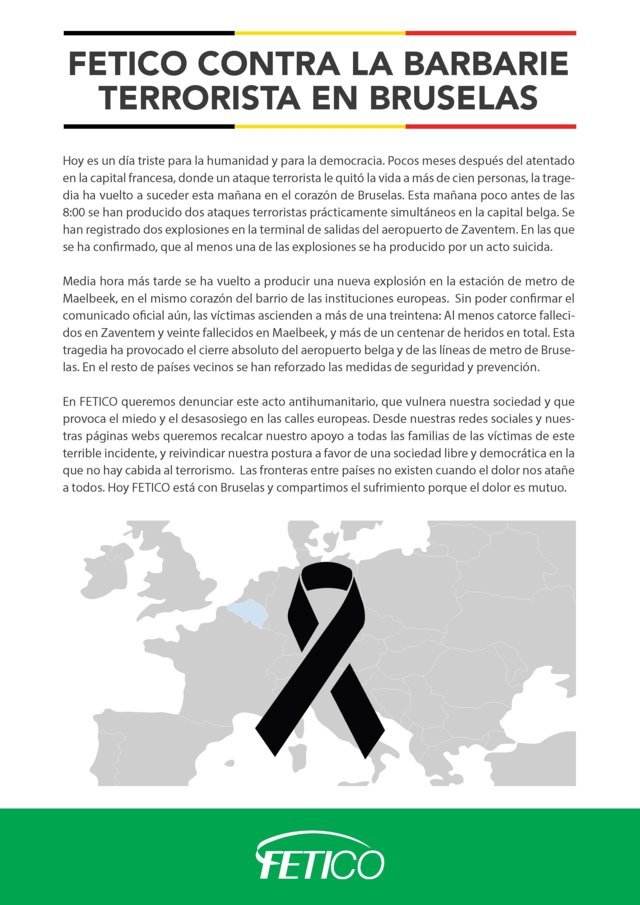 FETICO CONTRA LA BARBARIE TERRORISTA EN BRUSELAS

Hoy es un día triste para la humanidad y para la democracia. Pocos meses después del atentado en la capital francesa, donde un ataque terrorista le quitó la vida a más de cien personas, la tragedia ha vuelto a suceder esta mañana en el corazón de Bruselas. Esta mañana poco antes de las 8:00 se han producido dos ataques terroristas prácticamente simultáneos en la capital belga. Se han registrado dos explosiones en la terminal de salidas del aeropuerto de Zaventem. En las que se ha confirmado, que al menos una de las explosiones se ha producido por un acto suicida.

Media hora más tarde se ha vuelto a producir una nueva explosión en la estación de metro de Maelbeek, en el mismo corazón del barrio de las instituciones europeas. Sin poder confirmar el comunicado oficial aún, las víctimas ascienden a más de una treintena: Al menos catorce fallecidos en Zaventem y veinte fallecidos en Maelbeek, y más de un centenar de heridos en total. Esta tragedia ha provocado el cierre absoluto del aeropuerto belga y de las líneas de metro de Bruselas. En el resto de países vecinos se han reforzado las medidas de seguridad y prevención.

En FETICO queremos denunciar este acto antihumanitario, que vulnera nuestra sociedad y que provoca el miedo y el desasosiego en las calles europeas. Desde nuestras redes sociales y nuestras páginas webs queremos recalcar nuestro apoyo a todas las familias de las víctimas de este terrible incidente, y reivindicar nuestra postura a favor de una sociedad libre y democrática en la que no hay cabida al terrorismo. Las fronteras entre países no existen cuando el dolor nos atañe a todos. Hoy FETICO está con Bruselas y compartimos el sufrimiento porque el dolor es mutuo.

FETICO